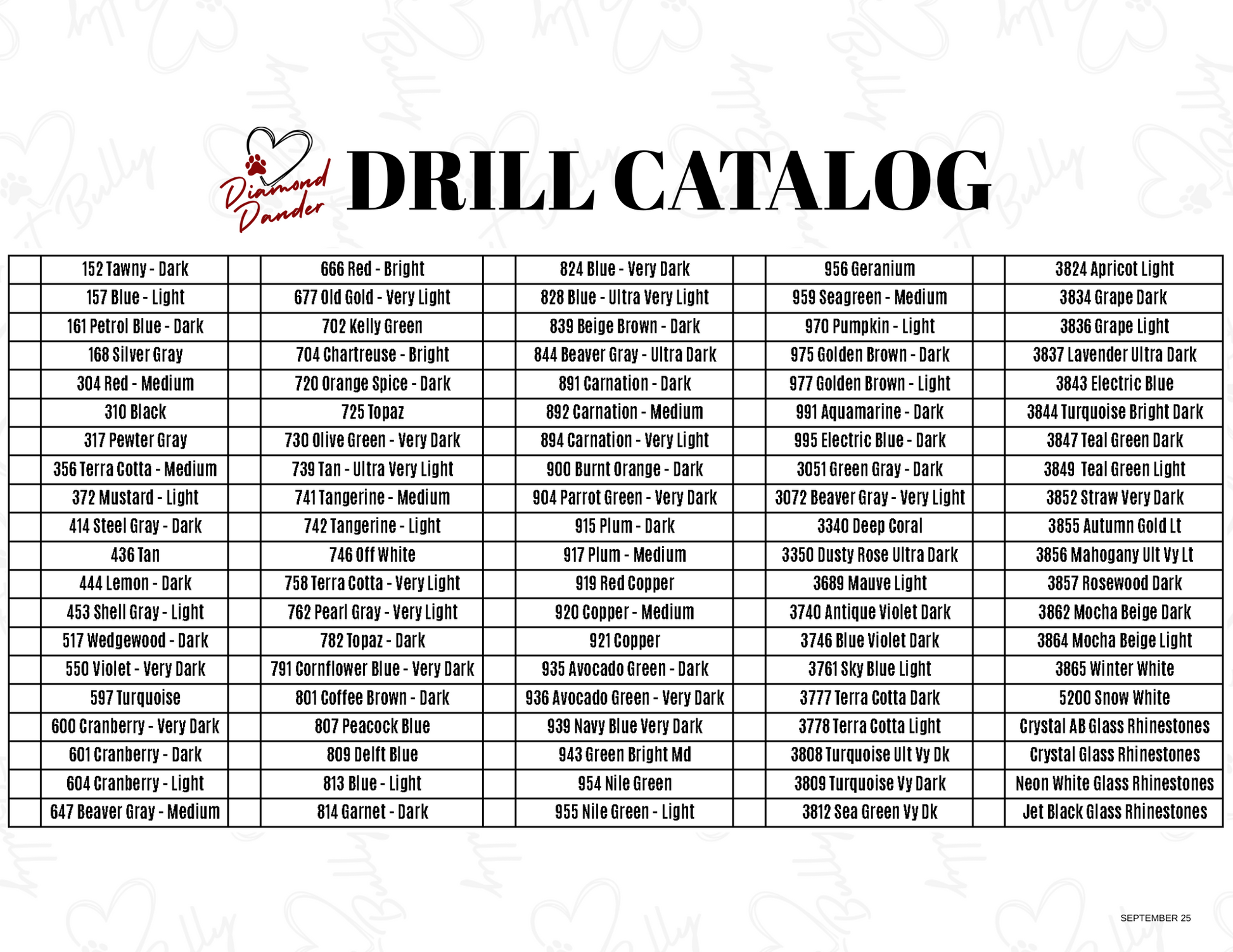 Diamond Dander

DRILL CATALOG

| | | | | | | | | | |
|---|---|---|---|---|---|---|---|---|---|
| | 152 Tawny - Dark | | 666 Red - Bright | | 824 Blue - Very Dark | | 956 Geranium | | 3824 Apricot Light |
| | 157 Blue - Light | | 677 Old Gold - Very Light | | 828 Blue - Ultra Very Light | | 959 Seagreen - Medium | | 3834 Grape Dark |
| | 161 Petrol Blue - Dark | | 702 Kelly Green | | 839 Beige Brown - Dark | | 970 Pumpkin - Light | | 3836 Grape Light |
| | 168 Silver Gray | | 704 Chartreuse - Bright | | 844 Beaver Gray - Ultra Dark | | 975 Golden Brown - Dark | | 3837 Lavender Ultra Dark |
| | 304 Red - Medium | | 720 Orange Spice - Dark | | 891 Carnation - Dark | | 977 Golden Brown - Light | | 3843 Electric Blue |
| | 310 Black | | 725 Topaz | | 892 Carnation - Medium | | 991 Aquamarine - Dark | | 3844 Turquoise Bright Dark |
| | 317 Pewter Gray | | 730 Olive Green - Very Dark | | 894 Carnation - Very Light | | 995 Electric Blue - Dark | | 3847 Teal Green Dark |
| | 356 Terra Cotta - Medium | | 739 Tan - Ultra Very Light | | 900 Burnt Orange - Dark | | 3051 Green Gray - Dark | | 3849 Teal Green Light |
| | 372 Mustard - Light | | 741 Tangerine - Medium | | 904 Parrot Green - Very Dark | | 3072 Beaver Gray - Very Light | | 3852 Straw Very Dark |
| | 414 Steel Gray - Dark | | 742 Tangerine - Light | | 915 Plum - Dark | | 3340 Deep Coral | | 3855 Autumn Gold Lt |
| | 436 Tan | | 746 Off White | | 917 Plum - Medium | | 3350 Dusty Rose Ultra Dark | | 3856 Mahogany Ult Vy Lt |
| | 444 Lemon - Dark | | 758 Terra Cotta - Very Light | | 919 Red Copper | | 3689 Mauve Light | | 3857 Rosewood Dark |
| | 453 Shell Gray - Light | | 762 Pearl Gray - Very Light | | 920 Copper - Medium | | 3740 Antique Violet Dark | | 3862 Mocha Beige Dark |
| | 517 Wedgewood - Dark | | 782 Topaz - Dark | | 921 Copper | | 3746 Blue Violet Dark | | 3864 Mocha Beige Light |
| | 550 Violet - Very Dark | | 791 Cornflower Blue - Very Dark | | 935 Avocado Green - Dark | | 3761 Sky Blue Light | | 3865 Winter White |
| | 597 Turquoise | | 801 Coffee Brown - Dark | | 936 Avocado Green - Very Dark | | 3777 Terra Cotta Dark | | 5200 Snow White |
| | 600 Cranberry - Very Dark | | 807 Peacock Blue | | 939 Navy Blue Very Dark | | 3778 Terra Cotta Light | | Crystal AB Glass Rhinestones |
| | 601 Cranberry - Dark | | 809 Delft Blue | | 943 Green Bright Md | | 3808 Turquoise Ult Vy Dk | | Crystal Glass Rhinestones |
| | 604 Cranberry - Light | | 813 Blue - Light | | 954 Nile Green | | 3809 Turquoise Vy Dark | | Neon White Glass Rhinestones |
| | 647 Beaver Gray - Medium | | 814 Garnet - Dark | | 955 Nile Green - Light | | 3812 Sea Green Vy Dk | | Jet Black Glass Rhinestones |

SEPTEMBER 25